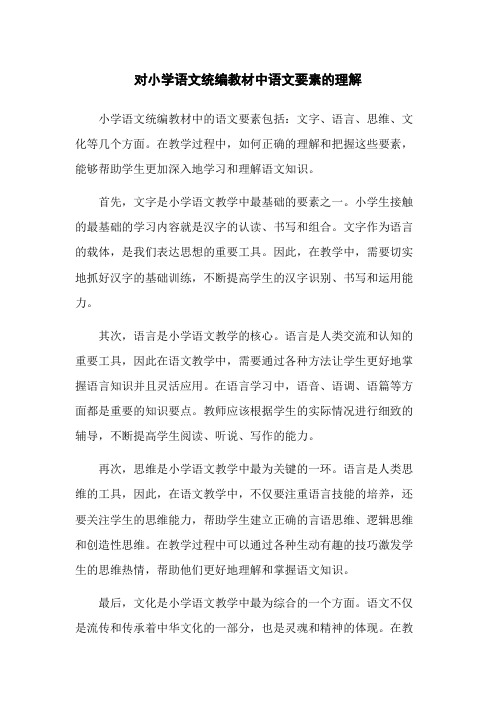 对小学语文统编教材中语文要素的理解

小学语文统编教材中的语文要素包括：文字、语言、思维、文化等几个方面。在教学过程中，如何正确的理解和把握这些要素，能够帮助学生更加深入地学习和理解语文知识。

首先，文字是小学语文教学中最基础的要素之一。小学生接触的最基础的学习内容就是汉字的认读、书写和组合。文字作为语言的载体，是我们表达思想的重要工具。因此，在教学中，需要切实地抓好汉字的基础训练，不断提高学生的汉字识别、书写和运用能力。

其次，语言是小学语文教学的核心。语言是人类交流和认知的重要工具，因此在语文教学中，需要通过各种方法让学生更好地掌握语言知识并且灵活应用。在语言学习中，语音、语调、语篇等方面都是重要的知识要点。教师应该根据学生的实际情况进行细致的辅导，不断提高学生阅读、听说、写作的能力。

再次，思维是小学语文教学中最为关键的一环。语言是人类思维的工具，因此，在语文教学中，不仅要注重语言技能的培养，还要关注学生的思维能力，帮助学生建立正确的言语思维、逻辑思维和创造性思维。在教学过程中可以通过各种生动有趣的技巧激发学生的思维热情，帮助他们更好地理解和掌握语文知识。

最后，文化是小学语文教学中最为综合的一个方面。语文不仅是流传和传承着中华文化的一部分，也是灵魂和精神的体现。在教